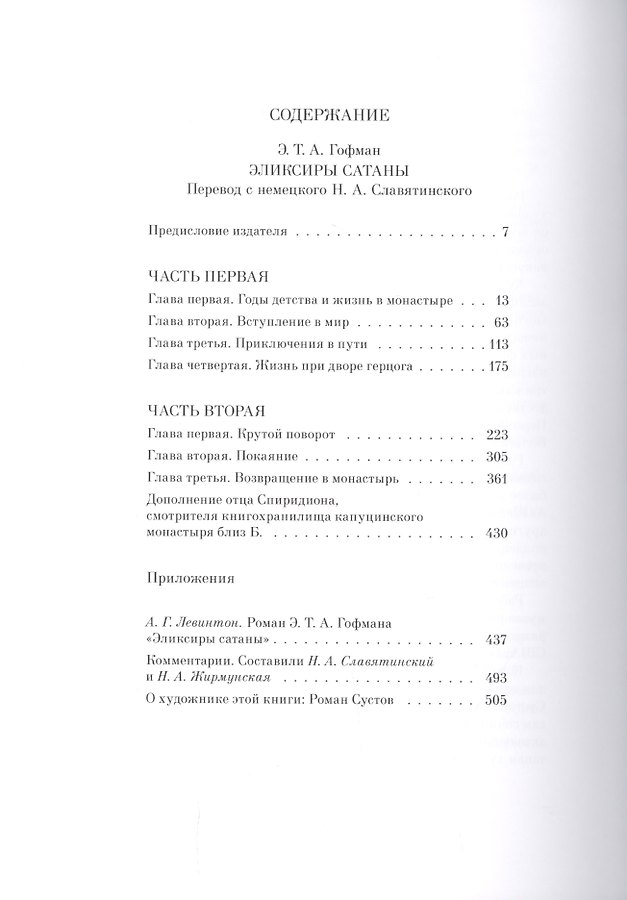 СОДЕРЖАНИЕ

Э. Т. А. Гофман
ЭЛИКСИРЫ САТАНЫ
Перевод с немецкого Н. А. Славятинского

Предисловие издателя 7

ЧАСТЬ ПЕРВАЯ

Глава первая. Годы детства и жизнь в монастыре 13

Глава вторая. Вступление в мир 63

Глава третья. Приключения в пути 113

Глава четвертая. Жизнь при дворе герцога 175

ЧАСТЬ ВТОРАЯ

Глава первая. Крутой поворот 223

Глава вторая. Покаяние 305

Глава третья. Возвращение в монастырь 361

Дополнение отца Спиридиона, смотрителя книгохранилища капуцинского монастыря близ Б. 430

Приложения

А. Г. Левинтон. Роман Э. Т. А. Гофмана «Эликсиры сатаны» 437

Комментарии. Составили Н. А. Славятинский и Н. А. Жирмунская 493

О художнике этой книги: Роман Сустов 505